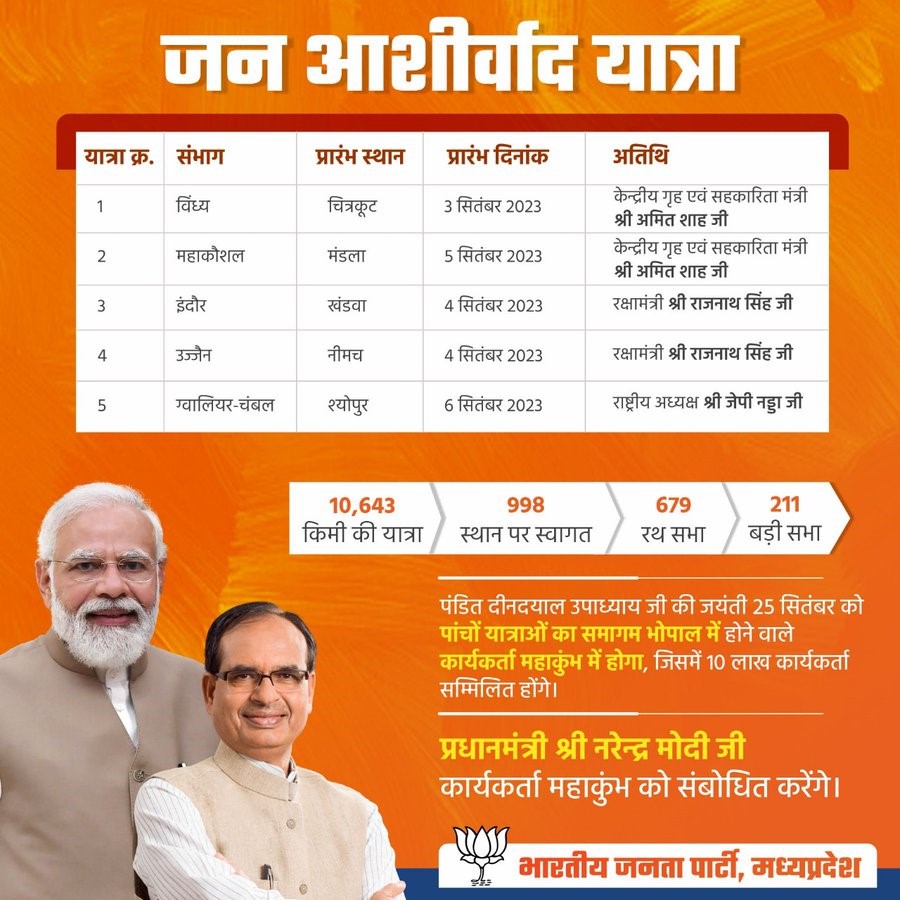 जन आशीर्वाद यात्रा

| यात्रा क्र. | संभाग | प्रारंभ स्थान | प्रारंभ दिनांक | अतिथि |
|---|---|---|---|---|
| 1 | विंध्य | चित्रकूट | 3 सितंबर 2023 | केन्द्रीय गृह एवं सहकारिता मंत्री श्री अमित शाह जी |
| 2 | महाकौशल | मंडला | 5 सितंबर 2023 | केन्द्रीय गृह एवं सहकारिता मंत्री श्री अमित शाह जी |
| 3 | इंदौर | खंडवा | 4 सितंबर 2023 | रक्षामंत्री श्री राजनाथ सिंह जी |
| 4 | उज्जैन | नीमच | 4 सितंबर 2023 | रक्षामंत्री श्री राजनाथ सिंह जी |
| 5 | ग्वालियर-चंबल | श्योपुर | 6 सितंबर 2023 | राष्ट्रीय अध्यक्ष श्री जेपी नड्डा जी |

10,643
किमी की यात्रा

998
स्थान पर स्वागत

679
रथ सभा

211
बड़ी सभा

पंडित दीनदयाल उपाध्याय जी की जयंती 25 सितंबर को पांचों यात्राओं का समागम भोपाल में होने वाले कार्यकर्ता महाकुंभ में होगा, जिसमें 10 लाख कार्यकर्ता सम्मिलित होंगे।

प्रधानमंत्री श्री नरेन्द्र मोदी जी
कार्यकर्ता महाकुंभ को संबोधित करेंगे।

भारतीय जनता पार्टी, मध्यप्रदेश